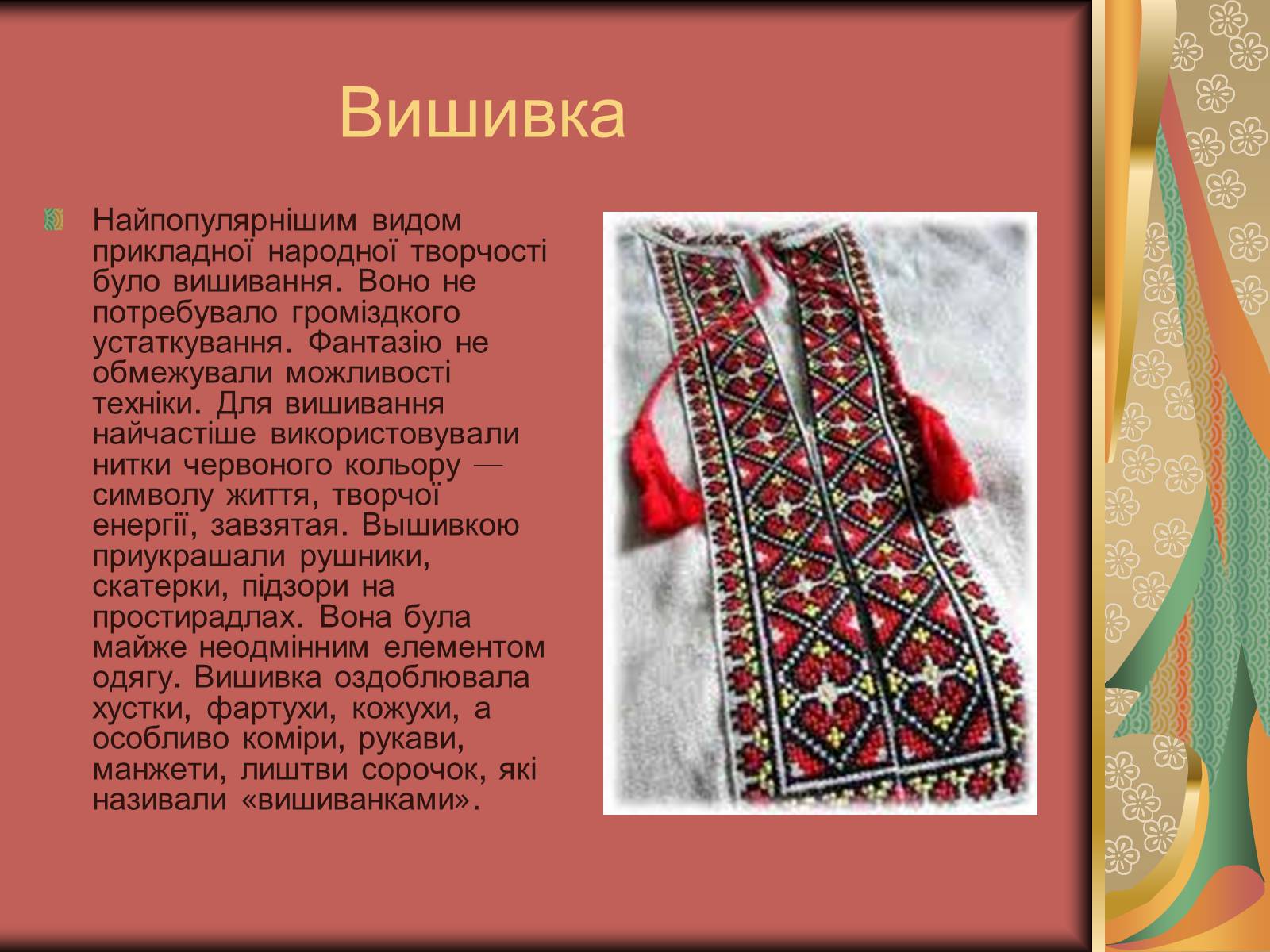 Вишивка

Найпопулярнішим видом прикладної народної творчості було вишивання. Воно не потребувало громіздкого устаткування. Фантазію не обмежували можливості техніки. Для вишивання найчастіше використовували нитки червоного кольору — символу життя, творчої енергії, завзятая. Вышивкою приукрашали рушники, скатерки, підзори на простирадлах. Вона була майже неодмінним елементом одягу. Вишивка оздоблювала хустки, фартухи, кожухи, а особливо коміри, рукави, манжети, лиштви сорочок, які називали «вишиванками».